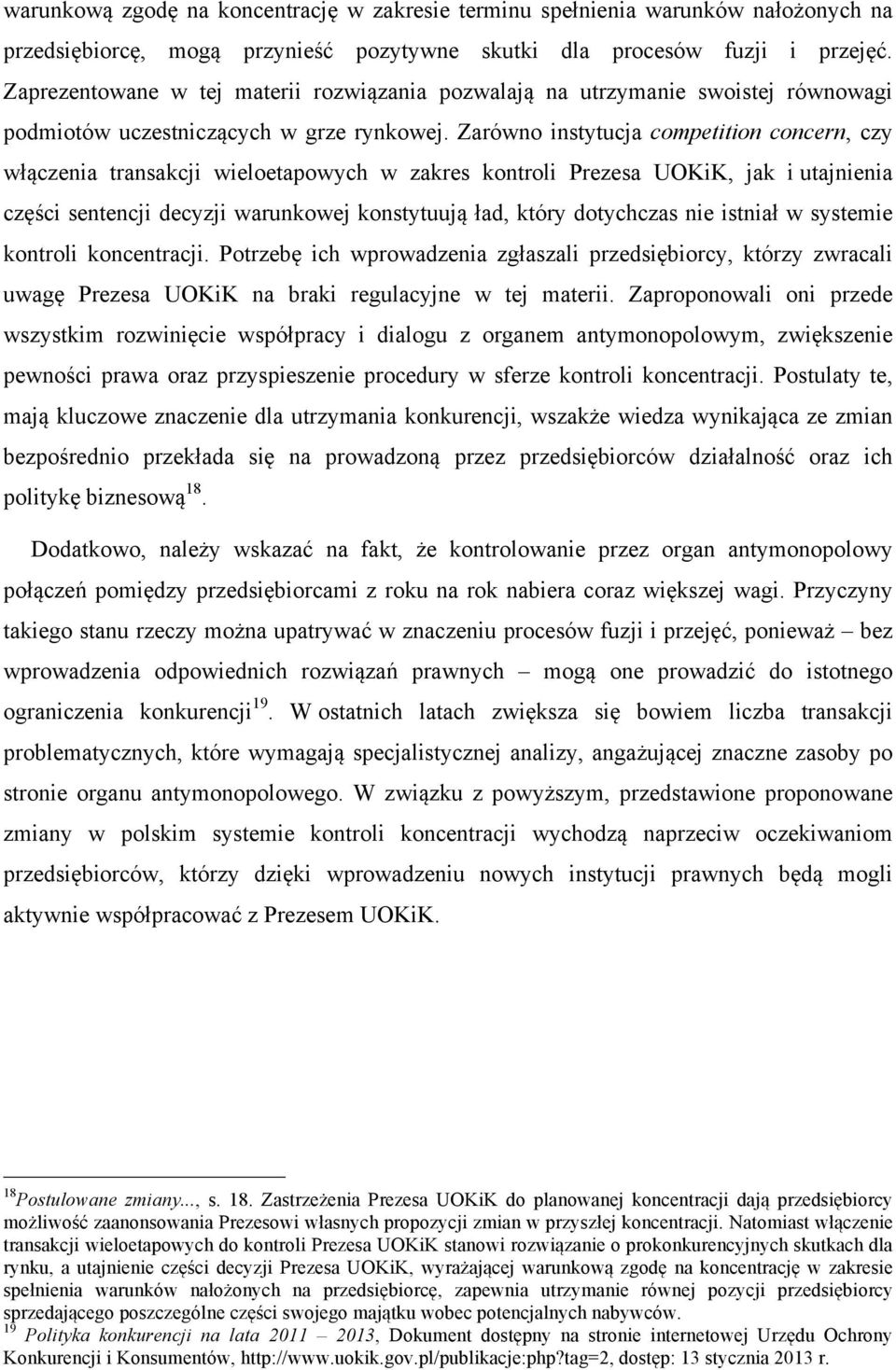 warunkową zgodę na koncentrację w zakresie terminu spełnienia warunków nałożonych na przedsiębiorcę, mogą przynieść pozytywne skutki dla procesów fuzji i przejęć. Zaprezentowane w tej materii rozwiązania pozwalają na utrzymanie swoistej równowagi podmiotów uczestniczących w grze rynkowej. Zarówno instytucja competition concern, czy włączenia transakcji wieloetapowych w zakres kontroli Prezesa UOKiK, jak i utajnienia części sentencji decyzji warunkowej konstytuują ład, który dotychczas nie istniał w systemie kontroli koncentracji. Potrzebę ich wprowadzenia zgłaszali przedsiębiorcy, którzy zwracali uwagę Prezesa UOKiK na braki regulacyjne w tej materii. Zaproponowali oni przede wszystkim rozwinięcie współpracy i dialogu z organem antymonopolowym, zwiększenie pewności prawa oraz przyspieszenie procedury w sferze kontroli koncentracji. Postulaty te, mają kluczowe znaczenie dla utrzymania konkurencji, wszakże wiedza wynikająca ze zmian bezpośrednio przekłada się na prowadzoną przez przedsiębiorców działalność oraz ich politykę biznesową$^{18}$.

Dodatkowo, należy wskazać na fakt, że kontrolowanie przez organ antymonopolowy połączeń pomiędzy przedsiębiorcami z roku na rok nabiera coraz większej wagi. Przyczyny takiego stanu rzeczy można upatrywać w znaczeniu procesów fuzji i przejęć, ponieważ – bez wprowadzenia odpowiednich rozwiązań prawnych – mogą one prowadzić do istotnego ograniczenia konkurencji$^{19}$. W ostatnich latach zwiększa się bowiem liczba transakcji problematycznych, które wymagają specjalistycznej analizy, angażującej znaczne zasoby po stronie organu antymonopolowego. W związku z powyższym, przedstawione proponowane zmiany w polskim systemie kontroli koncentracji wychodzą naprzeciw oczekiwaniom przedsiębiorców, którzy dzięki wprowadzeniu nowych instytucji prawnych będą mogli aktywnie współpracować z Prezesem UOKiK.

$^{18}$Postulowane zmiany..., s. 18. Zastrzeżenia Prezesa UOKiK do planowanej koncentracji dają przedsiębiorcy możliwość zaanonsowania Prezesowi własnych propozycji zmian w przyszłej koncentracji. Natomiast włączenie transakcji wieloetapowych do kontroli Prezesa UOKiK stanowi rozwiązanie o prokonkurencyjnych skutkach dla rynku, a utajnienie części decyzji Prezesa UOKiK, wyrażającej warunkową zgodę na koncentrację w zakresie spełnienia warunków nałożonych na przedsiębiorcę, zapewnia utrzymanie równej pozycji przedsiębiorcy sprzedającego poszczególne części swojego majątku wobec potencjalnych nabywców.
$^{19}$ Polityka konkurencji na lata 2011 – 2013, Dokument dostępny na stronie internetowej Urzędu Ochrony Konkurencji i Konsumentów, http://www.uokik.gov.pl/publikacje:php?tag=2, dostęp: 13 stycznia 2013 r.